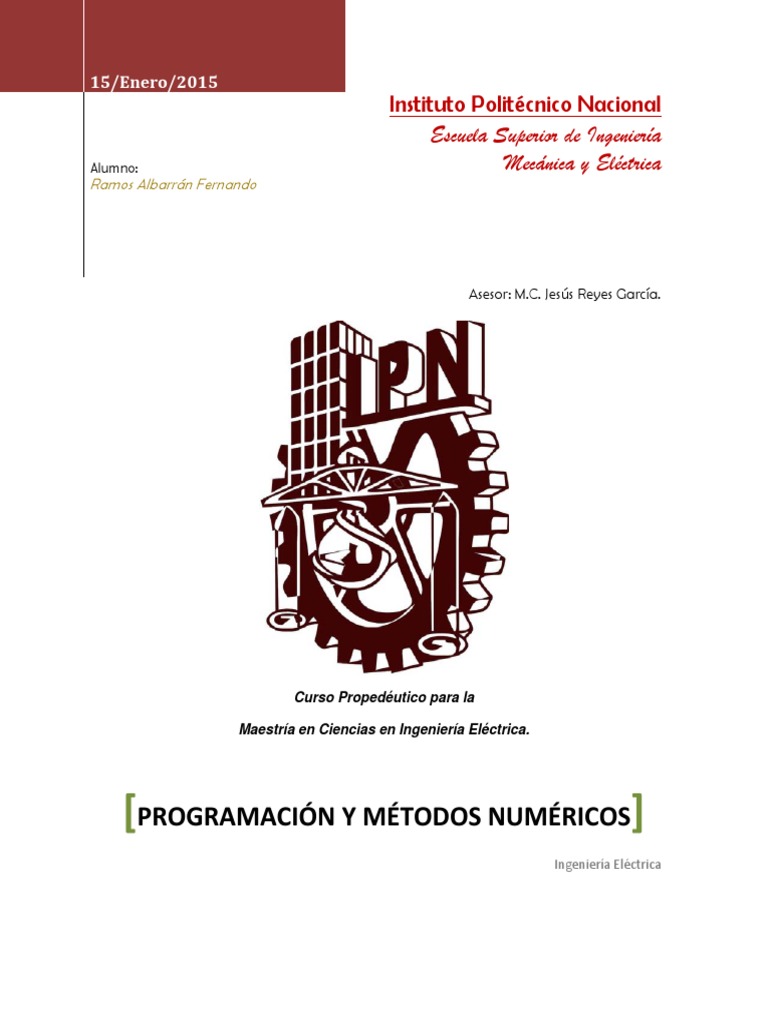 15/Enero/2015

Instituto Politécnico Nacional

Escuela Superior de Ingeniería Mecánica y Eléctrica

Alumno:
Ramos Albarrán Fernando

Asesor: M.C. Jesús Reyes García.

IPN

Curso Propedéutico para la

Maestría en Ciencias en Ingeniería Eléctrica.

[PROGRAMACIÓN Y MÉTODOS NUMÉRICOS]

Ingeniería Eléctrica